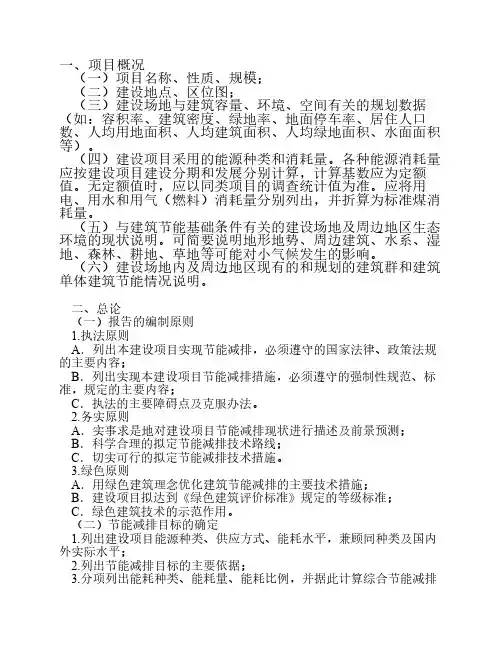 一、项目概况

（一）项目名称、性质、规模；

（二）建设地点、区位图；

（三）建设场地与建筑容量、环境、空间有关的规划数据（如：容积率、建筑密度、绿地率、地面停车率、居住人口数、人均用地面积、人均建筑面积、人均绿地面积、水面面积等）。

（四）建设项目采用的能源种类和消耗量。各种能源消耗量应按建设项目建设分期和发展分别计算，计算基数应为定额值。无定额值时，应以同类项目的调查统计值为准。应将用电、用水和用气（燃料）消耗量分别列出，并折算为标准煤消耗量。

（五）与建筑节能基础条件有关的建设场地及周边地区生态环境的现状说明。可简要说明地形地势、周边建筑、水系、湿地、森林、耕地、草地等可能对小气候发生的影响。

（六）建设场地内及周边地区现有的和规划的建筑群和建筑单体建筑节能情况说明。

二、总论

（一）报告的编制原则

1.执法原则

A．列出本建设项目实现节能减排，必须遵守的国家法律、政策法规的主要内容；

B．列出实现本建设项目节能减排措施，必须遵守的强制性规范、标准，规定的主要内容；

C．执法的主要障碍点及克服办法。

2.务实原则

A．实事求是地对建设项目节能减排现状进行描述及前景预测；

B．科学合理的拟定节能减排技术路线；

C．切实可行的拟定节能减排技术措施。

3.绿色原则

A．用绿色建筑理念优化建筑节能减排的主要技术措施；

B．建设项目拟达到《绿色建筑评价标准》规定的等级标准；

C．绿色建筑技术的示范作用。

（二）节能减排目标的确定

1.列出建设项目能源种类、供应方式、能耗水平，兼顾同种类及国内外实际水平；

2.列出节能减排目标的主要依据；

3.分项列出能耗种类、能耗量、能耗比例，并据此计算综合节能减排